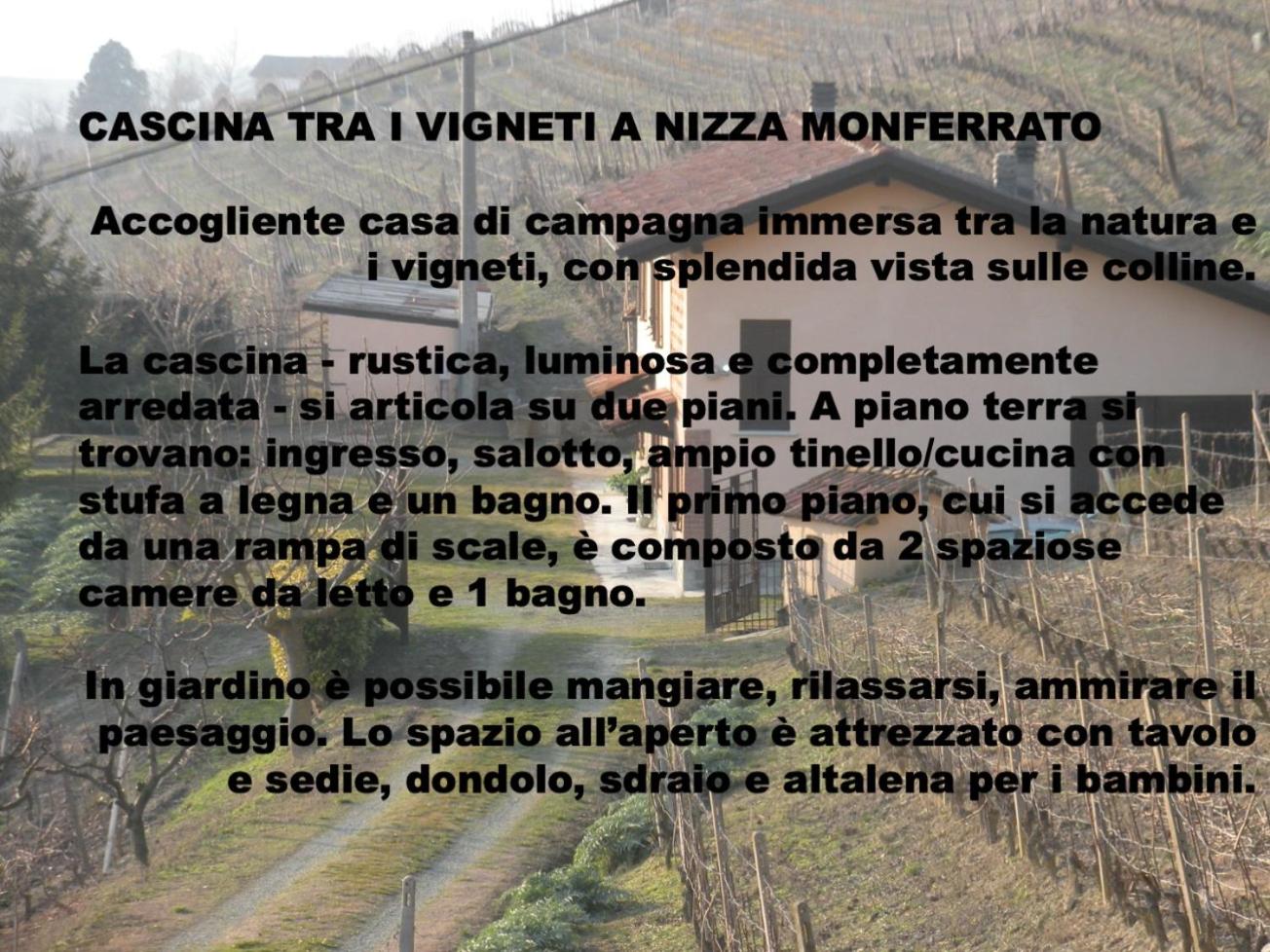 CASCINA TRA I VIGNETI A NIZZA MONFERRATO

Accogliente casa di campagna immersa tra la natura e i vigneti, con splendida vista sulle colline.

La cascina - rustica, luminosa e completamente arredata - si articola su due piani. A piano terra si trovano: ingresso, salotto, ampio tinello/cucina con stufa a legna e un bagno. Il primo piano, cui si accede da una rampa di scale, è composto da 2 spaziose camere da letto e 1 bagno.

In giardino è possibile mangiare, rilassarsi, ammirare il paesaggio. Lo spazio all'aperto è attrezzato con tavolo e sedie, dondolo, sdraio e altalena per i bambini.